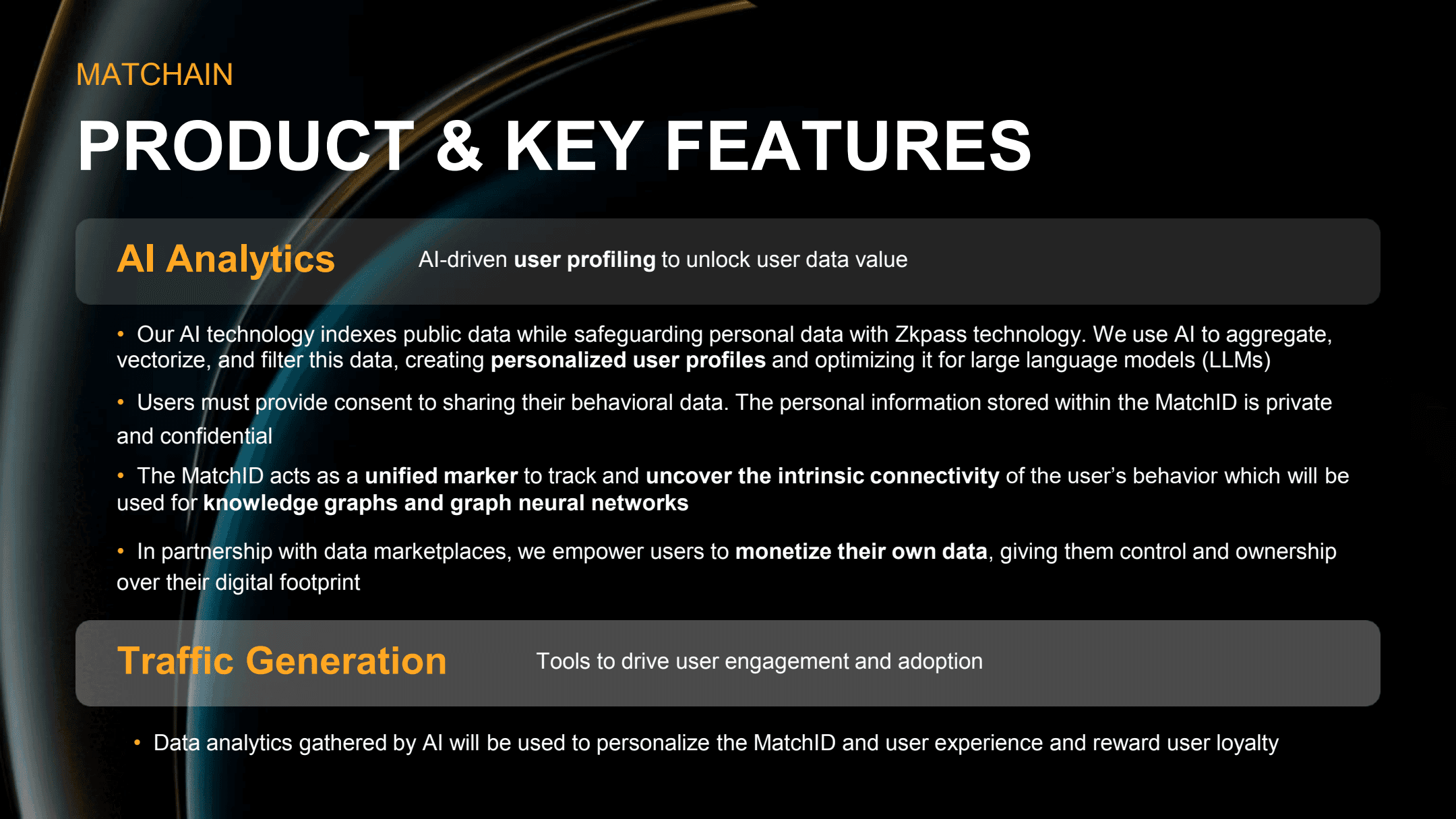 MATCHAIN

PRODUCT & KEY FEATURES

AI Analytics

AI-driven user profiling to unlock user data value

• Our AI technology indexes public data while safeguarding personal data with Zkpass technology. We use AI to aggregate, vectorize, and filter this data, creating personalized user profiles and optimizing it for large language models (LLMs)

• Users must provide consent to sharing their behavioral data. The personal information stored within the MatchID is private and confidential

• The MatchID acts as a unified marker to track and uncover the intrinsic connectivity of the user's behavior which will be used for knowledge graphs and graph neural networks

• In partnership with data marketplaces, we empower users to monetize their own data, giving them control and ownership over their digital footprint

Traffic Generation

Tools to drive user engagement and adoption

• Data analytics gathered by AI will be used to personalize the MatchID and user experience and reward user loyalty